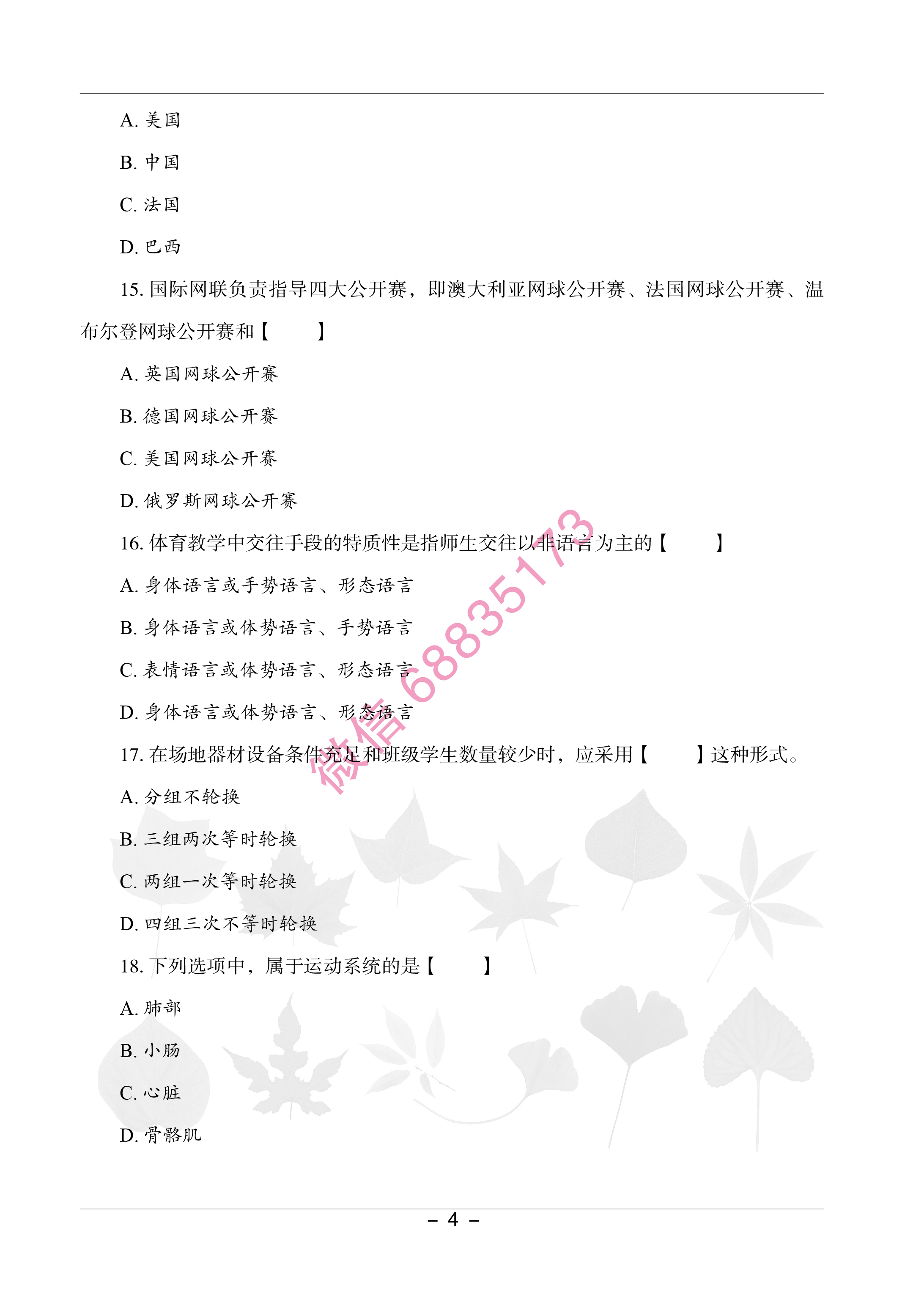 A. 美国

B. 中国

C. 法国

D. 巴西

15. 国际网联负责指导四大公开赛，即澳大利亚网球公开赛、法国网球公开赛、温布尔登网球公开赛和【　　】

A. 英国网球公开赛

B. 德国网球公开赛

C. 美国网球公开赛

D. 俄罗斯网球公开赛

16. 体育教学中交往手段的特质性是指师生交往以非语言为主的【　　】

A. 身体语言或手势语言、形态语言

B. 身体语言或体势语言、手势语言

C. 表情语言或体势语言、形态语言

D. 身体语言或体势语言、形态语言

17. 在场地器材设备条件充足和班级学生数量较少时，应采用【　　】这种形式。

A. 分组不轮换

B. 三组两次等时轮换

C. 两组一次等时轮换

D. 四组三次不等时轮换

18. 下列选项中，属于运动系统的是【　　】

A. 肺部

B. 小肠

C. 心脏

D. 骨骼肌

微信 68835173

– 4 –